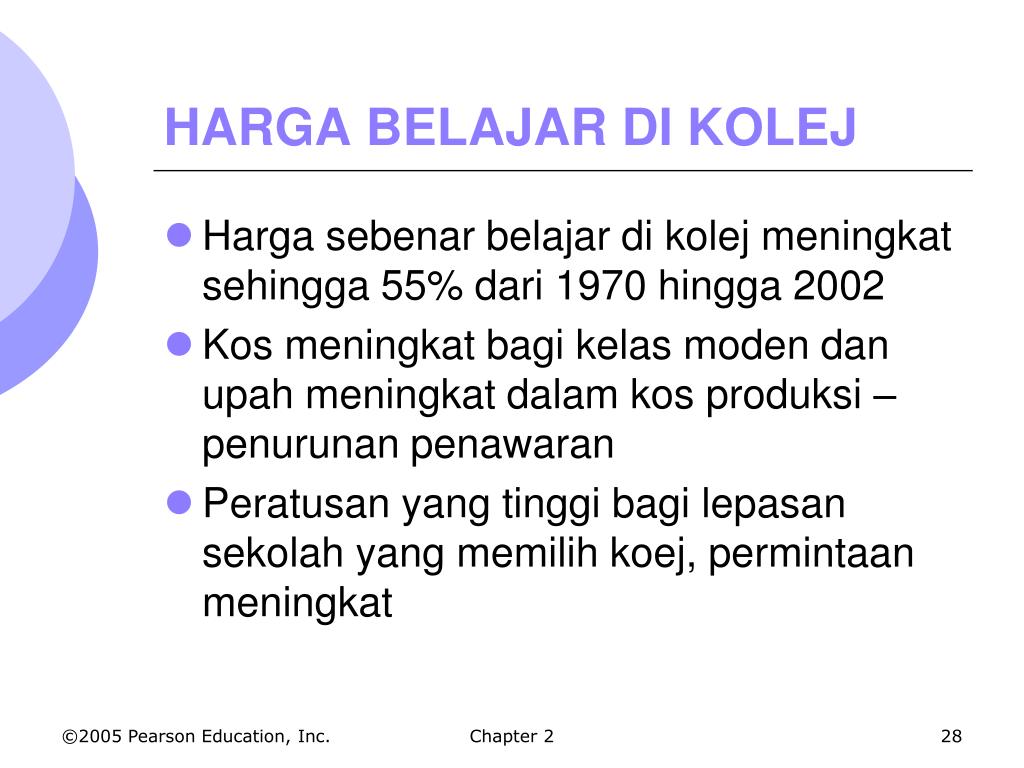 HARGA BELAJAR DI KOLEJ

- Harga sebenar belajar di kolej meningkat sehingga 55% dari 1970 hingga 2002
- Kos meningkat bagi kelas moden dan upah meningkat dalam kos produksi – penurunan penawaran
- Peratusan yang tinggi bagi lepasan sekolah yang memilih koej, permintaan meningkat

©2005 Pearson Education, Inc.

Chapter 2

28